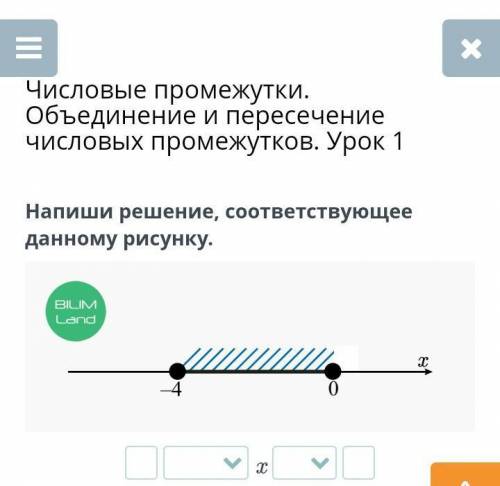 Числовые промежутки. Объединение и пересечение числовых промежутков. Урок 1

Напиши решение, соответствующее данному рисунку.

BILIM Land

$x$

$-4$

$0$

$x$